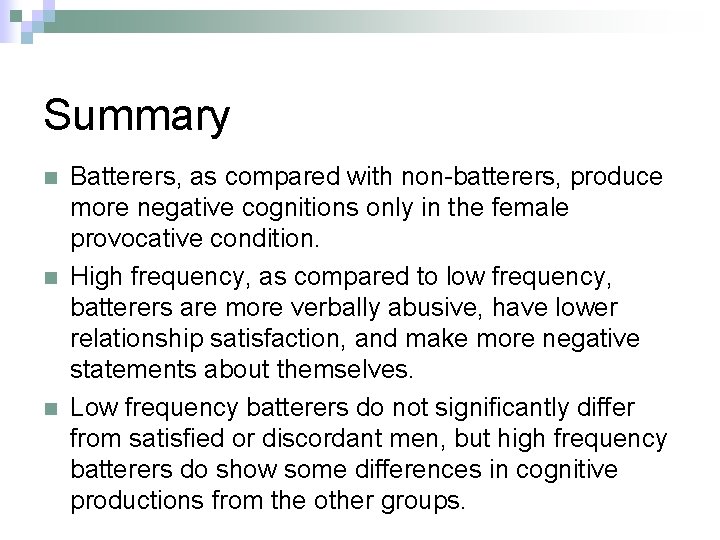 Summary

Batterers, as compared with non-batterers, produce more negative cognitions only in the female provocative condition.

High frequency, as compared to low frequency, batterers are more verbally abusive, have lower relationship satisfaction, and make more negative statements about themselves.

Low frequency batterers do not significantly differ from satisfied or discordant men, but high frequency batterers do show some differences in cognitive productions from the other groups.